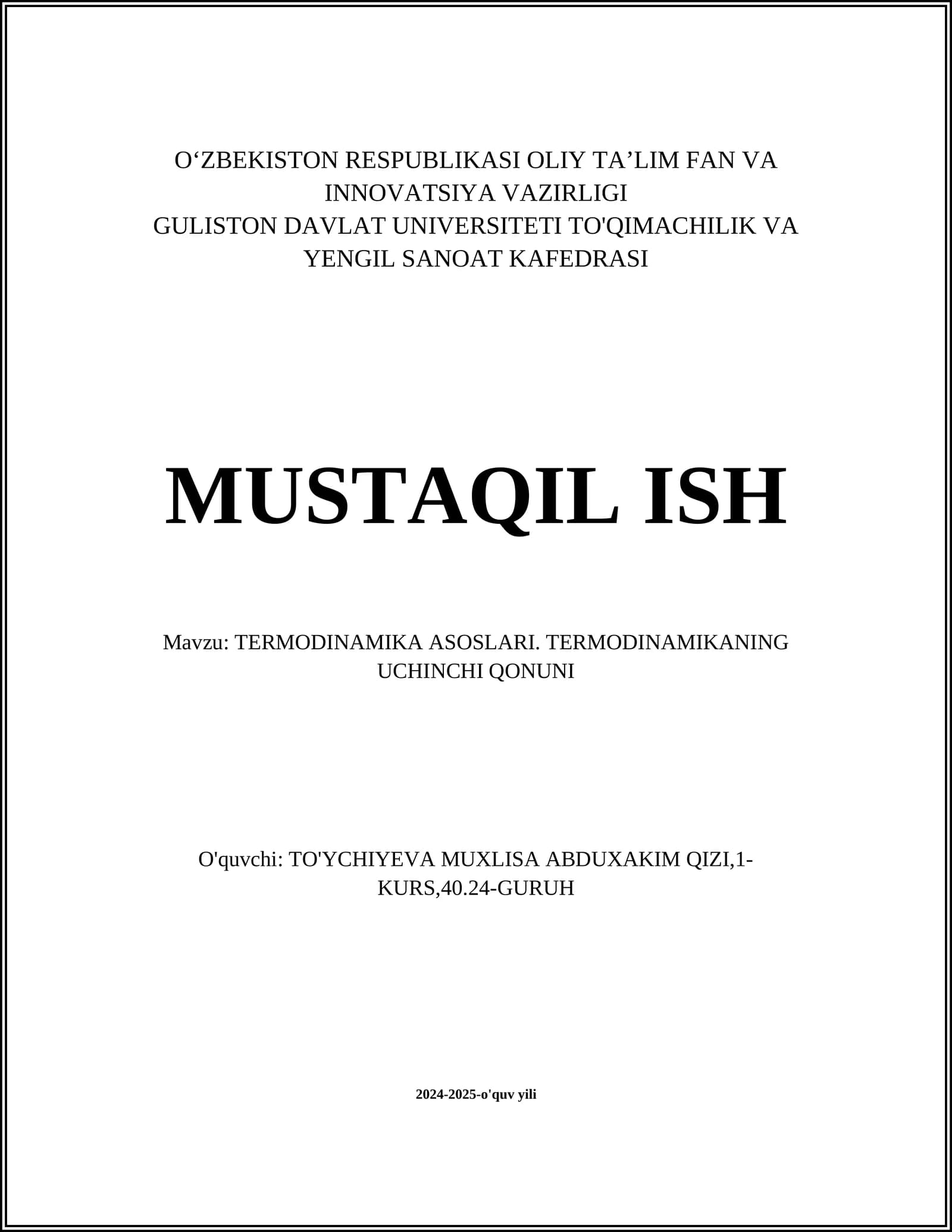 O‘ZBEKISTON RESPUBLIKASI OLIY TA’LIM FAN VA INNOVATSIYA VAZIRLIGI
GULISTON DAVLAT UNIVERSITETI TO'QIMACHILIK VA YENGIL SANOAT KAFEDRASI

MUSTAQIL ISH

Mavzu: TERMODINAMIKA ASOSLARI. TERMODINAMIKANING UCHINCHI QONUNI

O'quvchi: TO'YCHIYEVA MUXLISA ABDUXAKIM QIZI,1-KURS,40.24-GURUH

2024-2025-o'quv yili